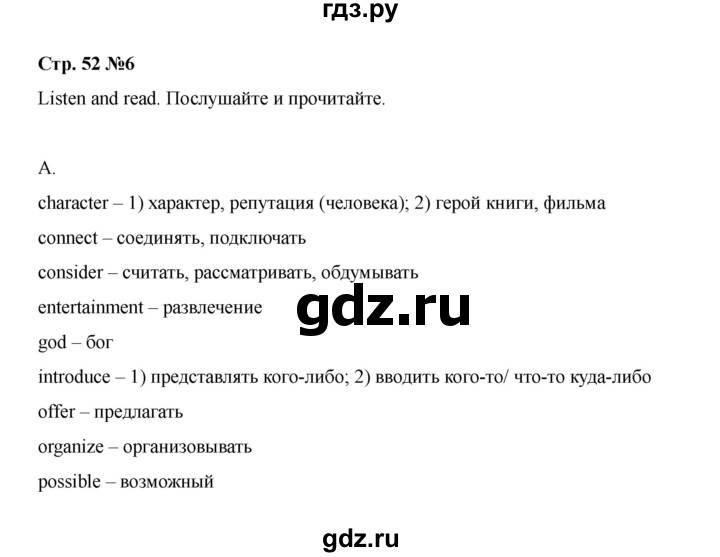 гдз.ру

Стр. 52 №6

Listen and read. Послушайте и прочитайте.

A.

character – 1) характер, репутация (человека); 2) герой книги, фильма

connect – соединять, подключать

consider – считать, рассматривать, обдумывать

entertainment – развлечение

gdz.ru

god – бог

introduce – 1) представлять кого-либо; 2) вводить кого-то/ что-то куда-либо

offer – предлагать

organize – организовывать

possible – возможный

gdz.ru